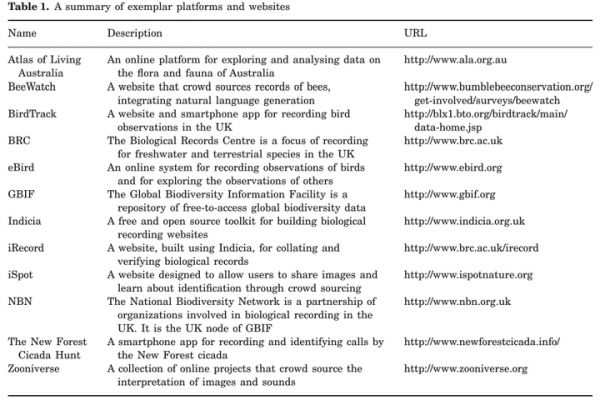 **Table 1.** A summary of exemplar platforms and websites

| Name | Description | URL |
|---|---|---|
| Atlas of Living Australia | An online platform for exploring and analysing data on the flora and fauna of Australia | http://www.ala.org.au |
| BeeWatch | A website that crowd sources records of bees, integrating natural language generation | http://www.bumblebeeconservation.org/get-involved/surveys/beewatch |
| BirdTrack | A website and smartphone app for recording bird observations in the UK | http://blx1.bto.org/birdtrack/main/data-home.jsp |
| BRC | The Biological Records Centre is a focus of recording for freshwater and terrestrial species in the UK | http://www.brc.ac.uk |
| eBird | An online system for recording observations of birds and for exploring the observations of others | http://www.ebird.org |
| GBIF | The Global Biodiversity Information Facility is a repository of free-to-access global biodiversity data | http://www.gbif.org |
| Indicia | A free and open source toolkit for building biological recording websites | http://www.indicia.org.uk |
| iRecord | A website, built using Indicia, for collating and verifying biological records | http://www.brc.ac.uk/irecord |
| iSpot | A website designed to allow users to share images and learn about identification through crowd sourcing | http://www.ispotnature.org |
| NBN | The National Biodiversity Network is a partnership of organizations involved in biological recording in the UK. It is the UK node of GBIF | http://www.nbn.org.uk |
| The New Forest Cicada Hunt | A smartphone app for recording and identifying calls by the New Forest cicada | http://www.newforestcicada.info/ |
| Zooniverse | A collection of online projects that crowd source the interpretation of images and sounds | http://www.zooniverse.org |